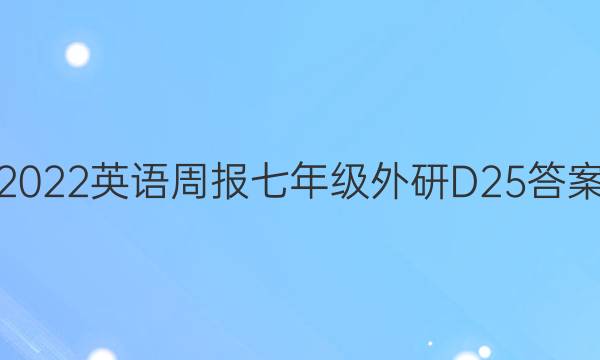 2022英语周报七年级外研D25答案